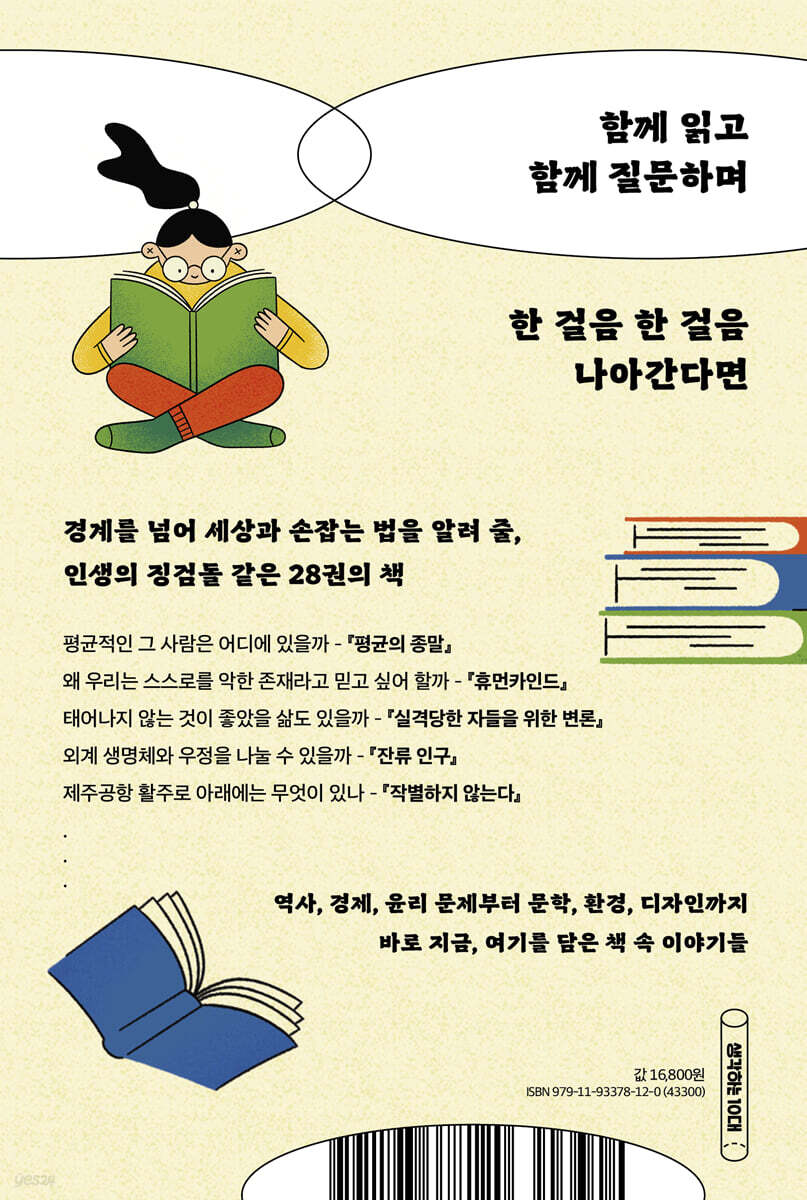 함께 읽고
함께 질문하며

한 걸음 한 걸음
나아간다면

경계를 넘어 세상과 손잡는 법을 알려 줄,
인생의 징검돌 같은 28권의 책

평균적인 그 사람은 어디에 있을까 - 『평균의 종말』
왜 우리는 스스로를 악한 존재라고 믿고 싶어 할까 - 『휴먼카인드』
태어나지 않는 것이 좋았을 삶도 있을까 - 『실격당한 자들을 위한 변론』
외계 생명체와 우정을 나눌 수 있을까 - 『잔류 인구』
제주공항 활주로 아래에는 무엇이 있나 - 『작별하지 않는다』
.
.
.

역사, 경제, 윤리 문제부터 문학, 환경, 디자인까지
바로 지금, 여기를 담은 책 속 이야기들

생각하는 10대

값 16,800원
ISBN 979-11-93378-12-0 (43300)

yes24